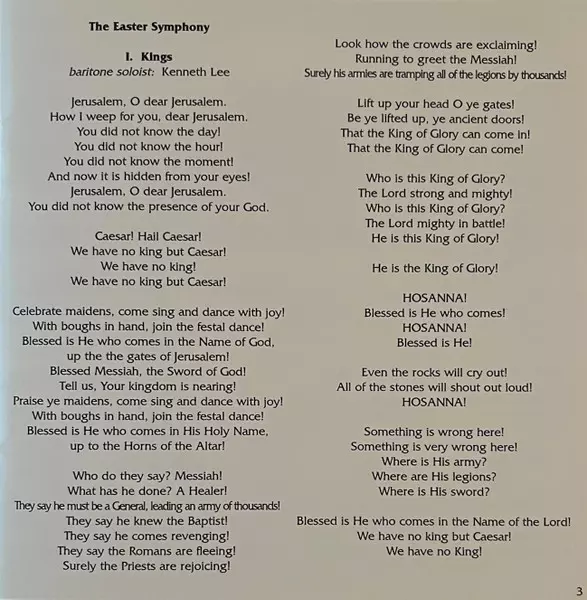 The Easter Symphony

I. Kings
baritone soloist: Kenneth Lee

Jerusalem, O dear Jerusalem.
How I weep for you, dear Jerusalem.
You did not know the day!
You did not know the hour!
You did not know the moment!
And now it is hidden from your eyes!
Jerusalem, O dear Jerusalem.
You did not know the presence of your God.

Caesar! Hail Caesar!
We have no king but Caesar!
We have no king!
We have no king but Caesar!

Celebrate maidens, come sing and dance with joy!
With boughs in hand, join the festal dance!
Blessed is He who comes in the Name of God,
up the the gates of Jerusalem!
Blessed Messiah, the Sword of God!
Tell us, Your kingdom is nearing!
Praise ye maidens, come sing and dance with joy!
With boughs in hand, join the festal dance!
Blessed is He who comes in His Holy Name,
up to the Horns of the Altar!

Who do they say? Messiah!
What has he done? A Healer!
They say he must be a General, leading an army of thousands!
They say he knew the Baptist!
They say he comes revenging!
They say the Romans are fleeing!
Surely the Priests are rejoicing!

Look how the crowds are exclaiming!
Running to greet the Messiah!
Surely his armies are tramping all of the legions by thousands!

Lift up your head O ye gates!
Be ye lifted up, ye ancient doors!
That the King of Glory can come in!
That the King of Glory can come!

Who is this King of Glory?
The Lord strong and mighty!
Who is this King of Glory?
The Lord mighty in battle!
He is this King of Glory!

He is the King of Glory!

HOSANNA!
Blessed is He who comes!
HOSANNA!
Blessed is He!

Even the rocks will cry out!
All of the stones will shout out loud!
HOSANNA!

Something is wrong here!
Something is very wrong here!
Where is His army?
Where are His legions?
Where is His sword?

Blessed is He who comes in the Name of the Lord!
We have no king but Caesar!
We have no King!

3